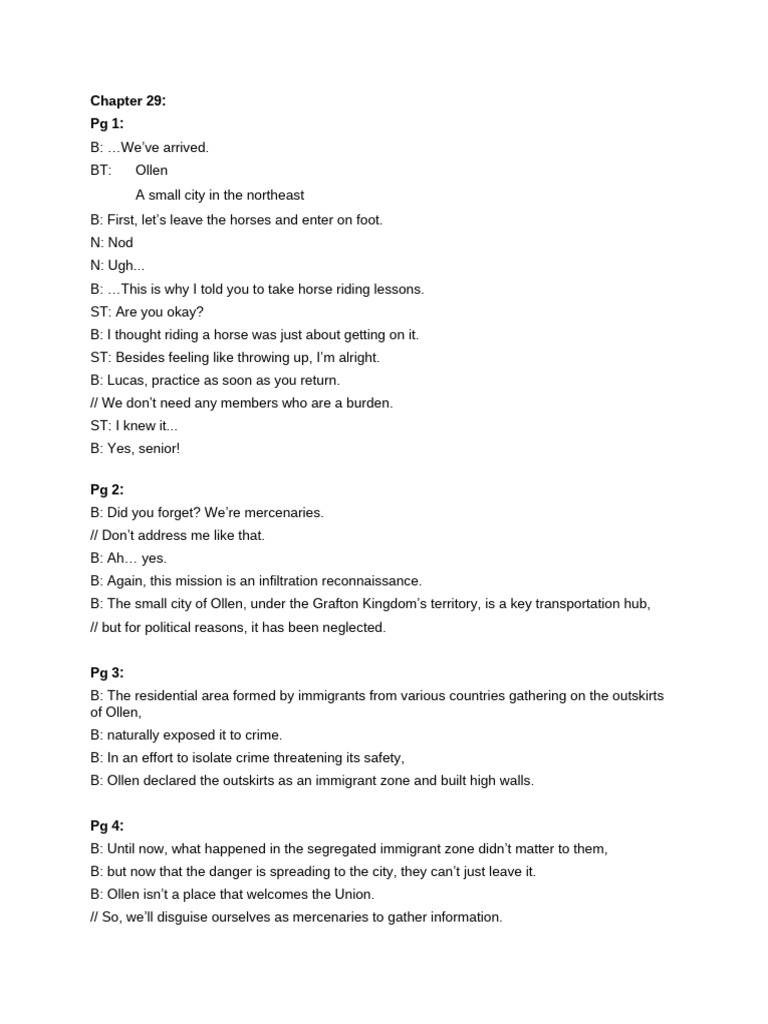 Chapter 29:
Pg 1:
B: …We've arrived.
BT: Ollen
A small city in the northeast
B: First, let's leave the horses and enter on foot.
N: Nod
N: Ugh...
B: …This is why I told you to take horse riding lessons.
ST: Are you okay?
B: I thought riding a horse was just about getting on it.
ST: Besides feeling like throwing up, I'm alright.
B: Lucas, practice as soon as you return.
// We don't need any members who are a burden.
ST: I knew it...
B: Yes, senior!

Pg 2:
B: Did you forget? We're mercenaries.
// Don't address me like that.
B: Ah… yes.
B: Again, this mission is an infiltration reconnaissance.
B: The small city of Ollen, under the Grafton Kingdom's territory, is a key transportation hub,
// but for political reasons, it has been neglected.

Pg 3:
B: The residential area formed by immigrants from various countries gathering on the outskirts of Ollen,
B: naturally exposed it to crime.
B: In an effort to isolate crime threatening its safety,
B: Ollen declared the outskirts as an immigrant zone and built high walls.

Pg 4:
B: Until now, what happened in the segregated immigrant zone didn't matter to them,
B: but now that the danger is spreading to the city, they can't just leave it.
B: Ollen isn't a place that welcomes the Union.
// So, we'll disguise ourselves as mercenaries to gather information.